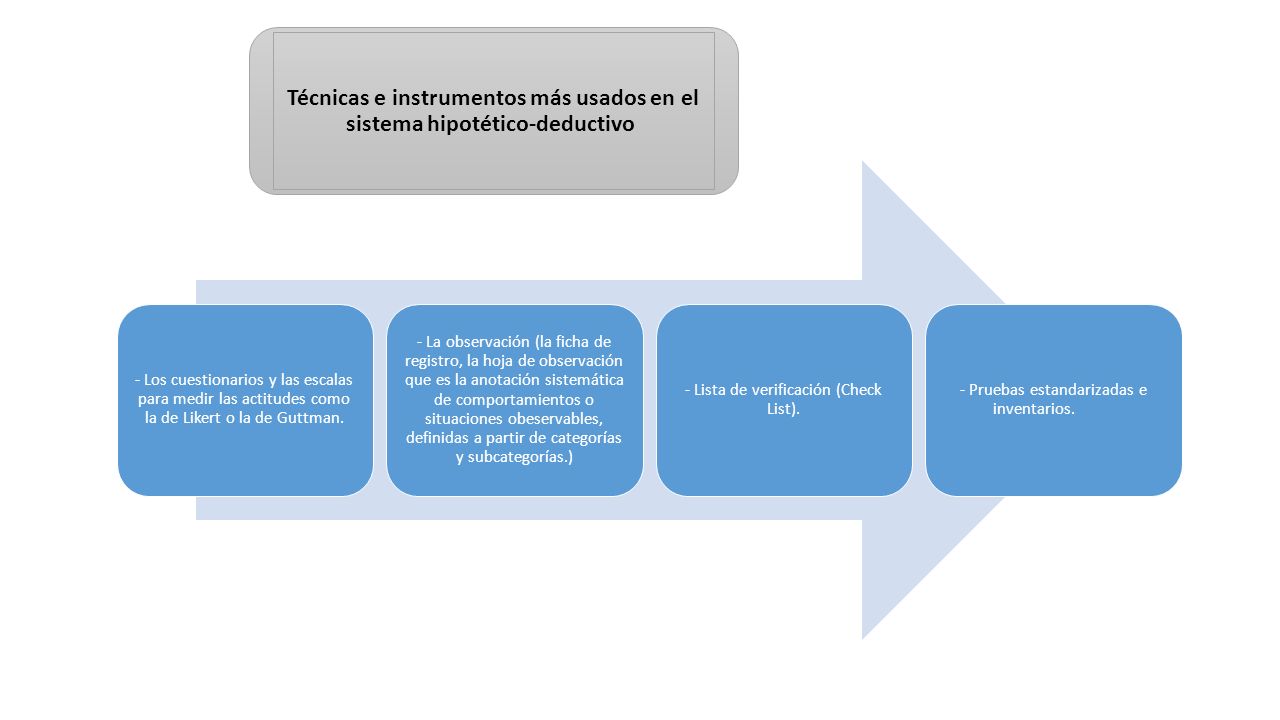 Técnicas e instrumentos más usados en el sistema hipotético-deductivo

- Los cuestionarios y las escalas para medir las actitudes como la de Likert o la de Guttman.

- La observación (la ficha de registro, la hoja de observación que es la anotación sistemática de comportamientos o situaciones obeservables, definidas a partir de categorías y subcategorías.)

- Lista de verificación (Check List).

- Pruebas estandarizadas e inventarios.